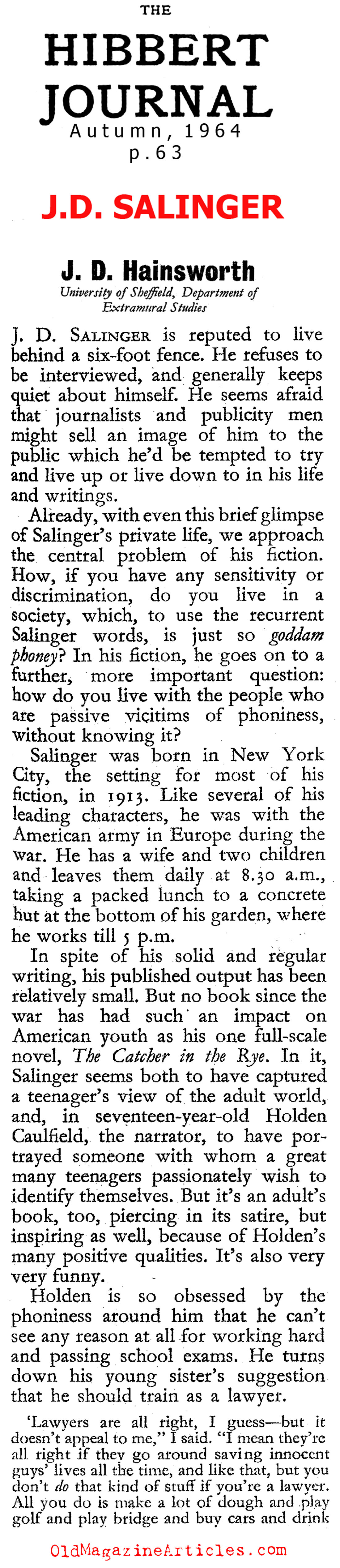 THE
HIBBERT JOURNAL
Autumn, 1964
p.63

J.D. SALINGER

J. D. Hainsworth
University of Sheffield, Department of Extramural Studies

J. D. SALINGER is reputed to live behind a six-foot fence. He refuses to be interviewed, and generally keeps quiet about himself. He seems afraid that journalists and publicity men might sell an image of him to the public which he'd be tempted to try and live up or live down to in his life and writings.

Already, with even this brief glimpse of Salinger's private life, we approach the central problem of his fiction. How, if you have any sensitivity or discrimination, do you live in a society, which, to use the recurrent Salinger words, is just so goddam phoney? In his fiction, he goes on to a further, more important question: how do you live with the people who are passive vicitims of phoniness, without knowing it?

Salinger was born in New York City, the setting for most of his fiction, in 1913. Like several of his leading characters, he was with the American army in Europe during the war. He has a wife and two children and leaves them daily at 8.30 a.m., taking a packed lunch to a concrete hut at the bottom of his garden, where he works till 5 p.m.

In spite of his solid and regular writing, his published output has been relatively small. But no book since the war has had such an impact on American youth as his one full-scale novel, The Catcher in the Rye. In it, Salinger seems both to have captured a teenager's view of the adult world, and, in seventeen-year-old Holden Caulfield, the narrator, to have portrayed someone with whom a great many teenagers passionately wish to identify themselves. But it's an adult's book, too, piercing in its satire, but inspiring as well, because of Holden's many positive qualities. It's also very very funny.

Holden is so obsessed by the phoniness around him that he can't see any reason at all for working hard and passing school exams. He turns down his young sister's suggestion that he should train as a lawyer.

'Lawyers are all right, I guess—but it doesn't appeal to me," I said. "I mean they're all right if they go around saving innocent guys' lives all the time, and like that, but you don't do that kind of stuff if you're a lawyer. All you do is make a lot of dough and play golf and play bridge and buy cars and drink

OldMagazineArticles.com